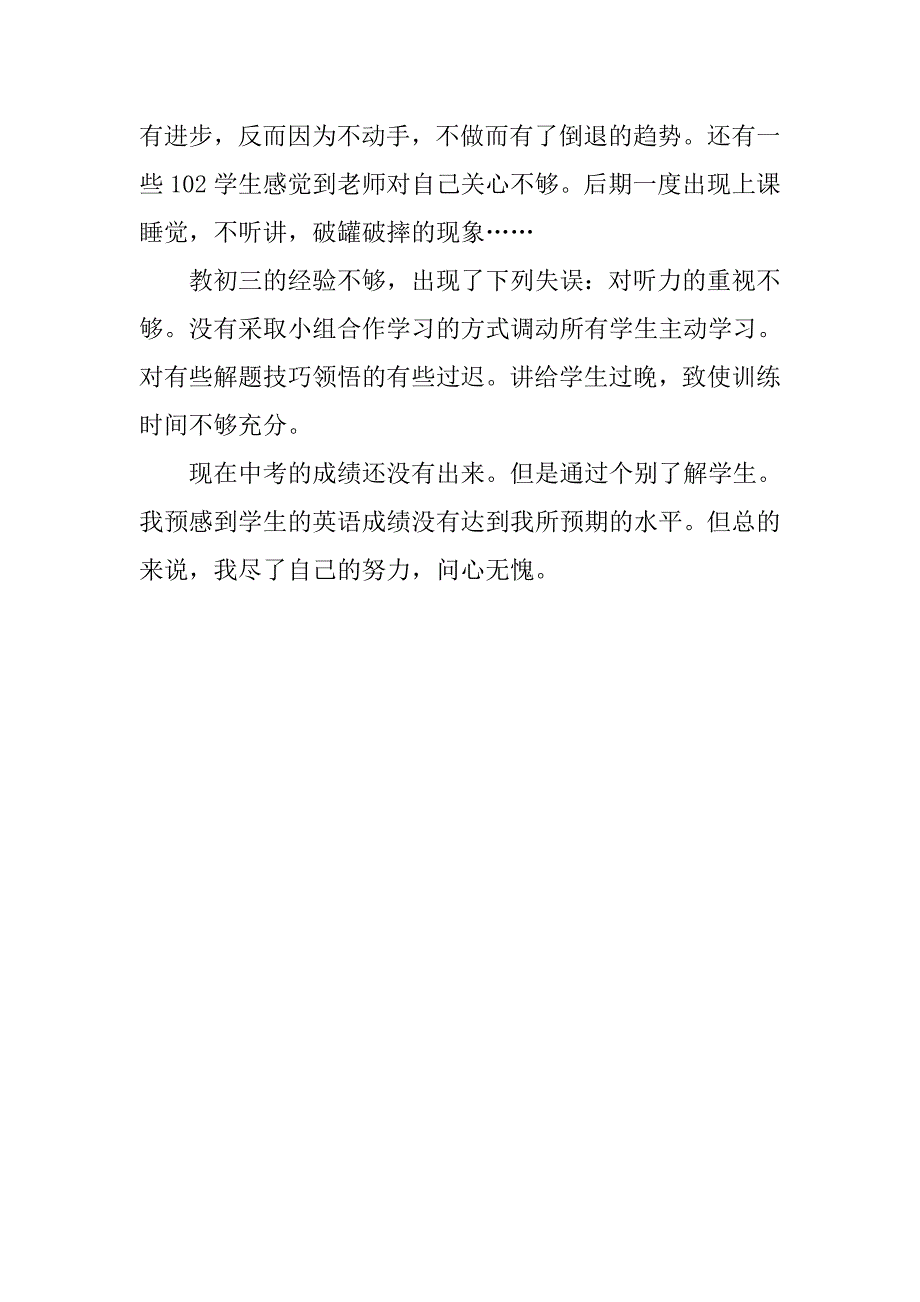 有进步，反而因为不动手，不做而有了倒退的趋势。还有一些 102 学生感觉到老师对自己关心不够。后期一度出现上课睡觉，不听讲，破罐破摔的现象……

教初三的经验不够，出现了下列失误：对听力的重视不够。没有采取小组合作学习的方式调动所有学生主动学习。对有些解题技巧领悟的有些过迟。讲给学生过晚，致使训练时间不够充分。

现在中考的成绩还没有出来。但是通过个别了解学生。我预感到学生的英语成绩没有达到我所预期的水平。但总的来说，我尽了自己的努力，问心无愧。